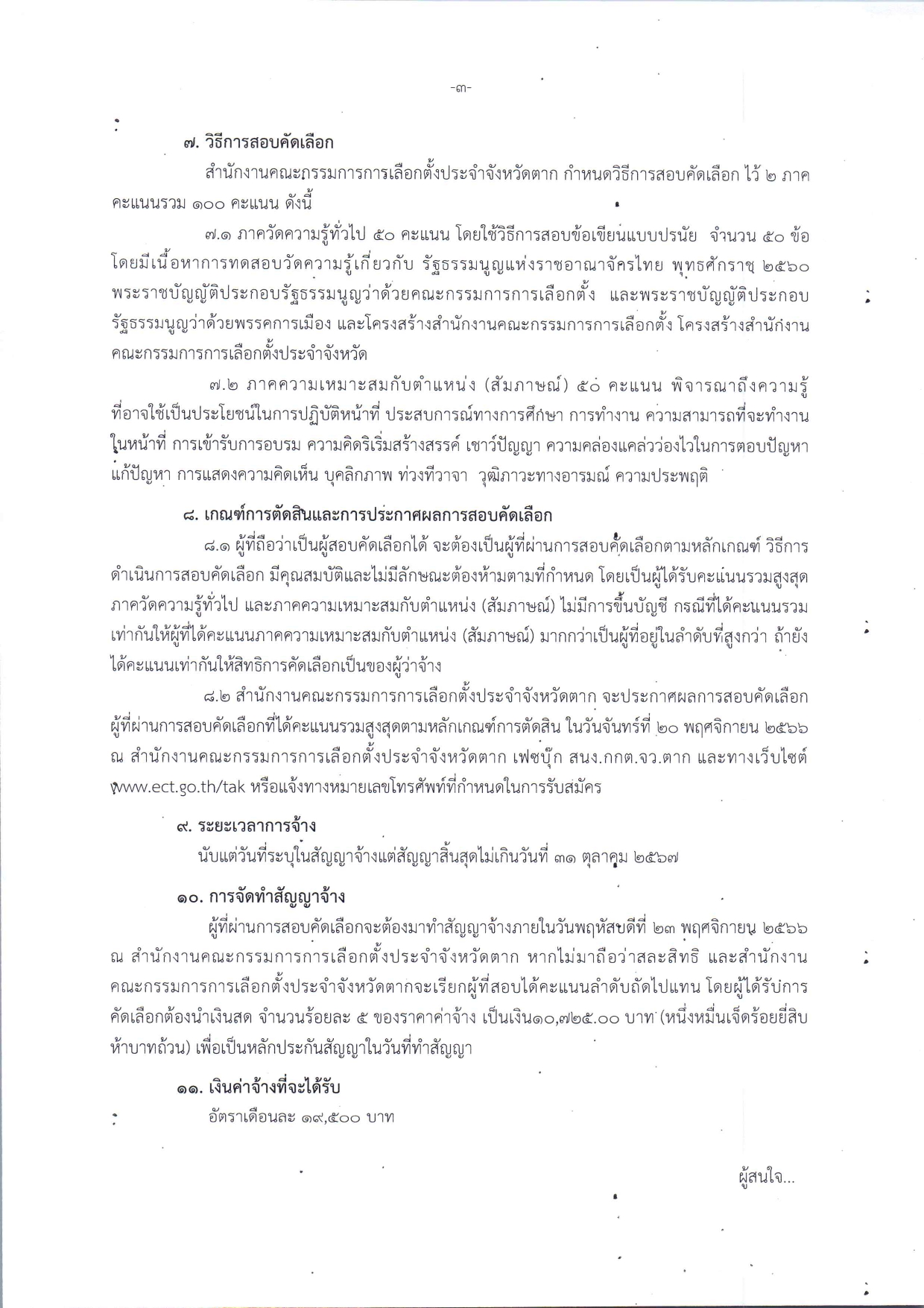 -๓-

๗. วิธีการสอบคัดเลือก

สำนักงานคณะกรรมการการเลือกตั้งประจำจังหวัดตาก กำหนดวิธีการสอบคัดเลือก ไว้ ๒ ภาค คะแนนรวม ๑๐๐ คะแนน ดังนี้

๗.๑ ภาควัดความรู้ทั่วไป ๕๐ คะแนน โดยใช้วิธีการสอบข้อเขียนแบบปรนัย จำนวน ๕๐ ข้อ โดยมีเนื้อหาการทดสอบวัดความรู้เกี่ยวกับ รัฐธรรมนูญแห่งราชอาณาจักรไทย พุทธศักราช ๒๕๖๐ พระราชบัญญัติประกอบรัฐธรรมนูญว่าด้วยคณะกรรมการการเลือกตั้ง และพระราชบัญญัติประกอบรัฐธรรมนูญว่าด้วยพรรคการเมือง และโครงสร้างสำนักงานคณะกรรมการการเลือกตั้ง โครงสร้างสำนักงานคณะกรรมการการเลือกตั้งประจำจังหวัด

๗.๒ ภาคความเหมาะสมกับตำแหน่ง (สัมภาษณ์) ๕๐ คะแนน พิจารณาถึงความรู้ที่อาจใช้เป็นประโยชน์ในการปฏิบัติหน้าที่ ประสบการณ์ทางการศึกษา การทำงาน ความสามารถที่จะทำงานในหน้าที่ การเข้ารับการอบรม ความคิดริเริ่มสร้างสรรค์ เชาว์ปัญญา ความคล่องแคล่วว่องไวในการตอบปัญหา แก้ปัญหา การแสดงความคิดเห็น บุคลิกภาพ ท่วงทีวาจา วุฒิภาวะทางอารมณ์ ความประพฤติ

๘. เกณฑ์การตัดสินและการประกาศผลการสอบคัดเลือก

๘.๑ ผู้ที่ถือว่าเป็นผู้สอบคัดเลือกได้ จะต้องเป็นผู้ที่ผ่านการสอบคัดเลือกตามหลักเกณฑ์ วิธีการดำเนินการสอบคัดเลือก มีคุณสมบัติและไม่มีลักษณะต้องห้ามตามที่กำหนด โดยเป็นผู้ได้รับคะแนนรวมสูงสุด ภาควัดความรู้ทั่วไป และภาคความเหมาะสมกับตำแหน่ง (สัมภาษณ์) ไม่มีการขึ้นบัญชี กรณีที่ได้คะแนนรวมเท่ากันให้ผู้ที่ได้คะแนนภาคความเหมาะสมกับตำแหน่ง (สัมภาษณ์) มากกว่าเป็นผู้ที่อยู่ในลำดับที่สูงกว่า ถ้ายังได้คะแนนเท่ากันให้สิทธิการคัดเลือกเป็นของผู้ว่าจ้าง

๘.๒ สำนักงานคณะกรรมการการเลือกตั้งประจำจังหวัดตาก จะประกาศผลการสอบคัดเลือกผู้ที่ผ่านการสอบคัดเลือกที่ได้คะแนนรวมสูงสุดตามหลักเกณฑ์การตัดสิน ในวันจันทร์ที่ ๒๐ พฤศจิกายน ๒๕๖๖ ณ สำนักงานคณะกรรมการการเลือกตั้งประจำจังหวัดตาก เฟซบุ๊ก สนง.กกต.จว.ตาก และทางเว็บไซต์ www.ect.go.th/tak หรือแจ้งทางหมายเลขโทรศัพท์ที่กำหนดในการรับสมัคร

๙. ระยะเวลาการจ้าง

นับแต่วันที่ระบุในสัญญาจ้างแต่สัญญาสิ้นสุดไม่เกินวันที่ ๓๑ ตุลาคม ๒๕๖๗

๑๐. การจัดทำสัญญาจ้าง

ผู้ที่ผ่านการสอบคัดเลือกจะต้องมาทำสัญญาจ้างภายในวันพฤหัสบดีที่ ๒๓ พฤศจิกายน ๒๕๖๖ ณ สำนักงานคณะกรรมการการเลือกตั้งประจำจังหวัดตาก หากไม่มาถือว่าสละสิทธิ และสำนักงานคณะกรรมการการเลือกตั้งประจำจังหวัดตากจะเรียกผู้ที่สอบได้คะแนนลำดับถัดไปแทน โดยผู้ได้รับการคัดเลือกต้องนำเงินสด จำนวนร้อยละ ๕ ของราคาค่าจ้าง เป็นเงิน๑๐,๗๒๕.๐๐ บาท (หนึ่งหมื่นเจ็ดร้อยยี่สิบห้าบาทถ้วน) เพื่อเป็นหลักประกันสัญญาในวันที่ทำสัญญา

๑๑. เงินค่าจ้างที่จะได้รับ

อัตราเดือนละ ๑๙,๕๐๐ บาท

ผู้สนใจ...